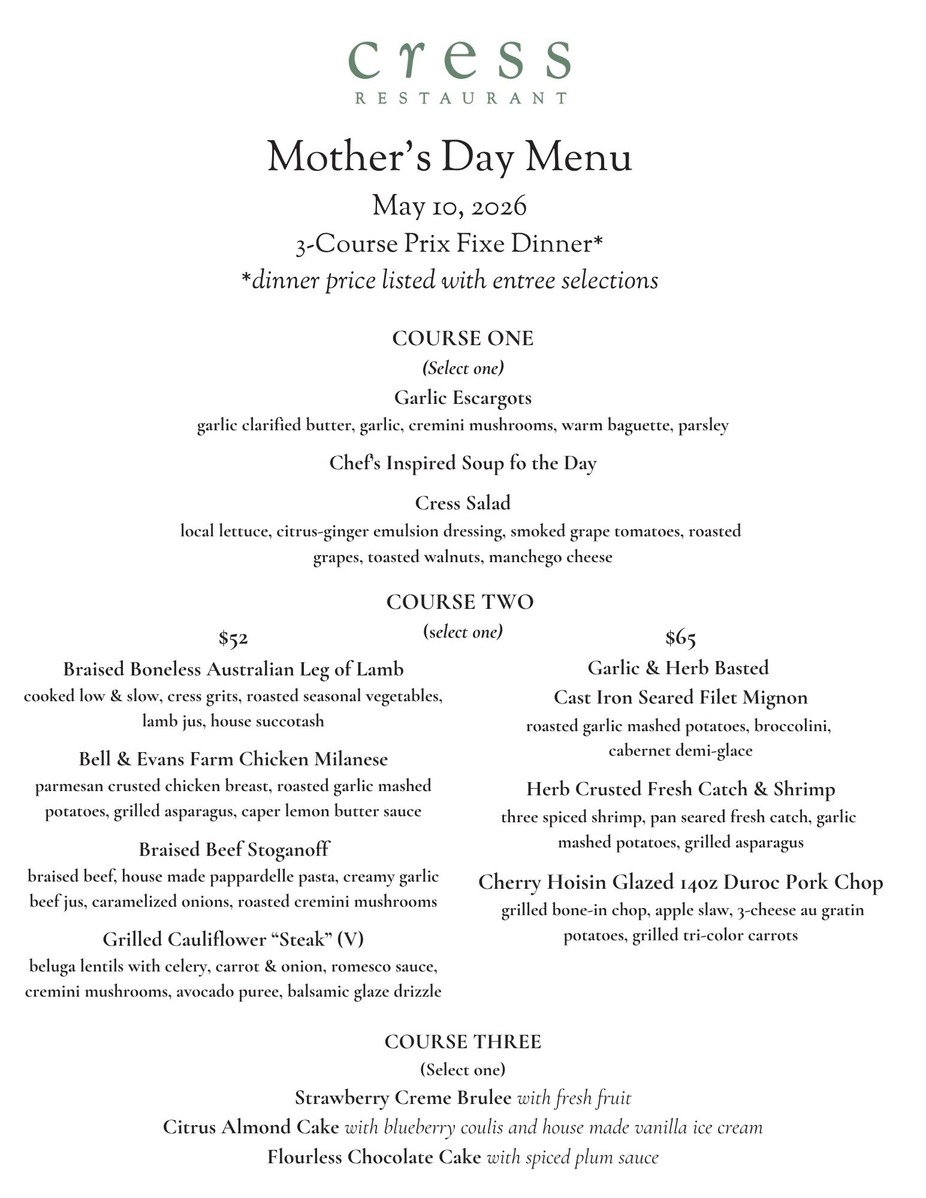 cress
RESTAURANT

Mother's Day Menu
May 10, 2026
3-Course Prix Fixe Dinner*
*dinner price listed with entree selections

COURSE ONE
(Select one)
Garlic Escargots
garlic clarified butter, garlic, cremini mushrooms, warm baguette, parsley

Chef's Inspired Soup fo the Day

Cress Salad
local lettuce, citrus-ginger emulsion dressing, smoked grape tomatoes, roasted grapes, toasted walnuts, manchego cheese

COURSE TWO
(select one)

$52
Braised Boneless Australian Leg of Lamb
cooked low & slow, cress grits, roasted seasonal vegetables, lamb jus, house succotash

Bell & Evans Farm Chicken Milanese
parmesan crusted chicken breast, roasted garlic mashed potatoes, grilled asparagus, caper lemon butter sauce

Braised Beef Stoganoff
braised beef, house made pappardelle pasta, creamy garlic beef jus, caramelized onions, roasted cremini mushrooms

Grilled Cauliflower "Steak" (V)
beluga lentils with celery, carrot & onion, romesco sauce, cremini mushrooms, avocado puree, balsamic glaze drizzle

$65
Garlic & Herb Basted
Cast Iron Seared Filet Mignon
roasted garlic mashed potatoes, broccolini, cabernet demi-glace

Herb Crusted Fresh Catch & Shrimp
three spiced shrimp, pan seared fresh catch, garlic mashed potatoes, grilled asparagus

Cherry Hoisin Glazed 14oz Duroc Pork Chop
grilled bone-in chop, apple slaw, 3-cheese au gratin potatoes, grilled tri-color carrots

COURSE THREE
(Select one)
Strawberry Creme Brulee with fresh fruit
Citrus Almond Cake with blueberry coulis and house made vanilla ice cream
Flourless Chocolate Cake with spiced plum sauce